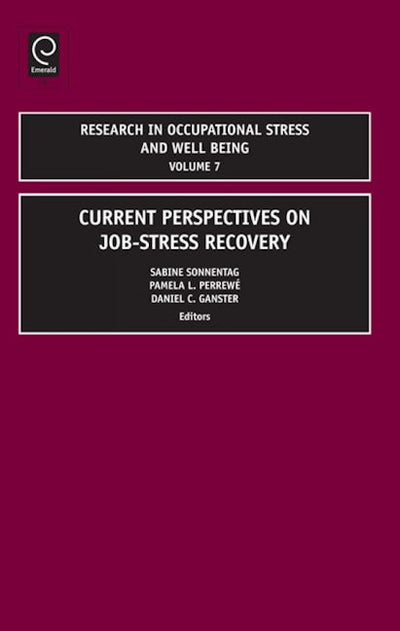 Emerald

RESEARCH IN OCCUPATIONAL STRESS AND WELL BEING
VOLUME 7

CURRENT PERSPECTIVES ON JOB-STRESS RECOVERY

SABINE SONNENTAG
PAMELA L. PERREWÉ
DANIEL C. GANSTER
Editors